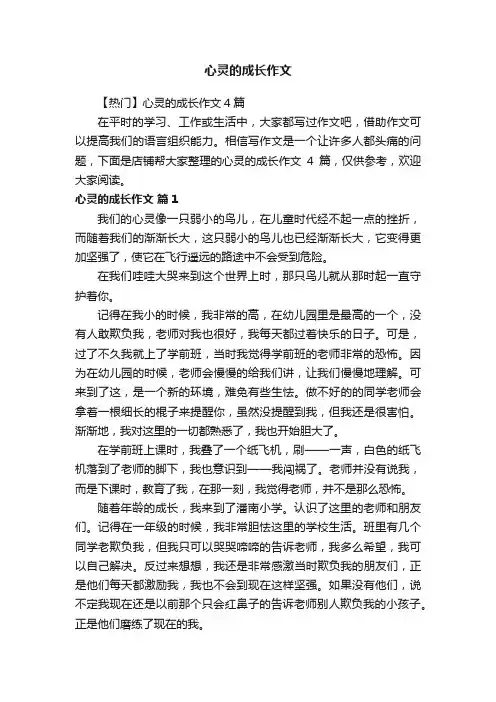 心灵的成长作文

【热门】心灵的成长作文 4 篇

在平时的学习、工作或生活中，大家都写过作文吧，借助作文可以提高我们的语言组织能力。相信写作文是一个让许多人都头痛的问题，下面是店铺帮大家整理的心灵的成长作文 4 篇，仅供参考，欢迎大家阅读。

心灵的成长作文 篇 1

我们的心灵像一只弱小的鸟儿，在儿童时代经不起一点的挫折，而随着我们的渐渐长大，这只弱小的鸟儿也已经渐渐长大，它变得更加坚强了，使它在飞行遥远的路途中不会受到危险。

在我们哇哇大哭来到这个世界上时，那只鸟儿就从那时起一直守护着你。

记得在我小的时候，我非常的高，在幼儿园里是最高的一个，没有人敢欺负我，老师对我也很好，我每天都过着快乐的日子。可是，过了不久我就上了学前班，当时我觉得学前班的老师非常的恐怖。因为在幼儿园的时候，老师会慢慢的给我们讲，让我们慢慢地理解。可来到了这，是一个新的环境，难免有些生怯。做不好的的同学老师会拿着一根细长的棍子来提醒你，虽然没提醒到我，但我还是很害怕。渐渐地，我对这里的一切都熟悉了，我也开始胆大了。

在学前班上课时，我叠了一个纸飞机，刷——一声，白色的纸飞机落到了老师的脚下，我也意识到——我闯祸了。老师并没有说我，而是下课时，教育了我，在那一刻，我觉得老师，并不是那么恐怖。

随着年龄的成长，我来到了潘南小学。认识了这里的老师和朋友们。记得在一年级的时候，我非常胆怯这里的学校生活。班里有几个同学老欺负我，但我只可以哭哭啼啼的告诉老师，我多么希望，我可以自己解决。反过来想想，我还是非常感激当时欺负我的朋友们，正是他们每天都激励我，我也不会到现在这样坚强。如果没有他们，说不定我现在还是以前那个只会红鼻子的告诉老师别人欺负我的小孩子。正是他们磨练了现在的我。